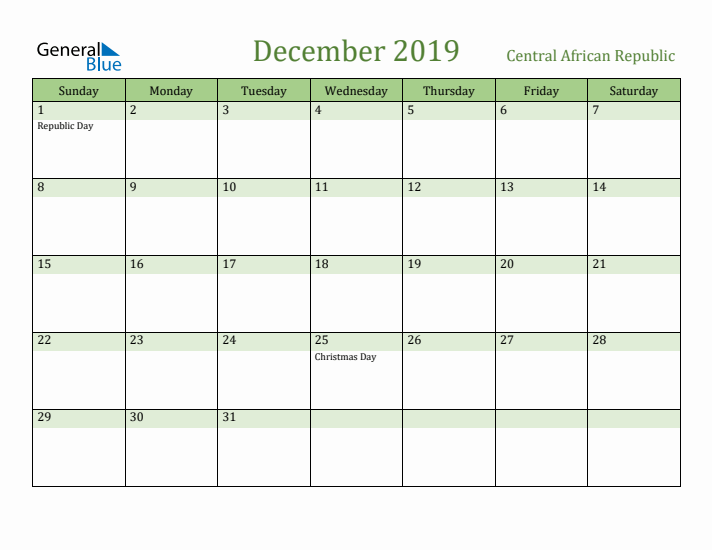 General Blue

December 2019

Central African Republic

| Sunday | Monday | Tuesday | Wednesday | Thursday | Friday | Saturday |
|---|---|---|---|---|---|---|
| 1 Republic Day | 2 | 3 | 4 | 5 | 6 | 7 |
| 8 | 9 | 10 | 11 | 12 | 13 | 14 |
| 15 | 16 | 17 | 18 | 19 | 20 | 21 |
| 22 | 23 | 24 | 25 Christmas Day | 26 | 27 | 28 |
| 29 | 30 | 31 | | | | |